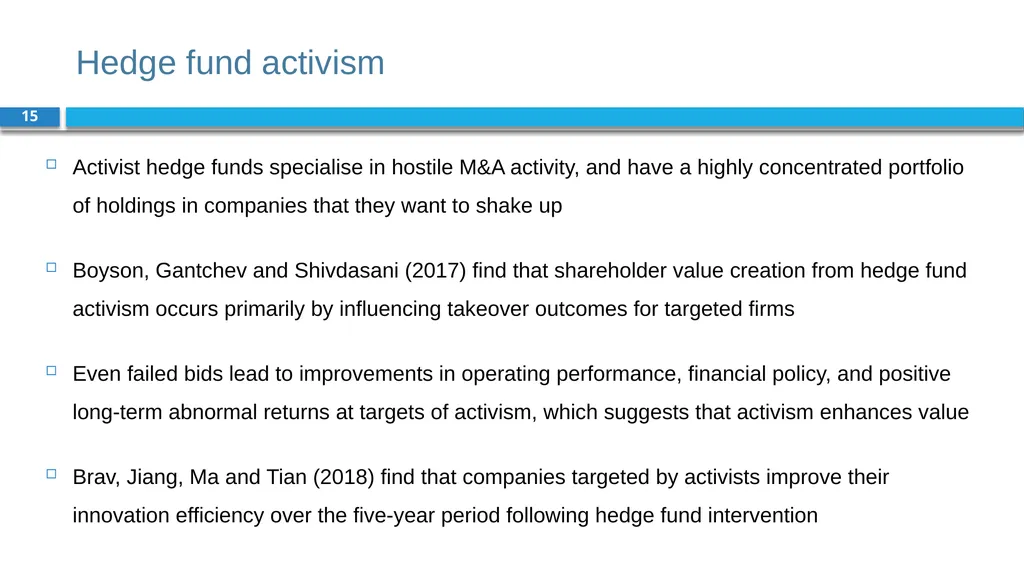 Hedge fund activism

15

Activist hedge funds specialise in hostile M&A activity, and have a highly concentrated portfolio of holdings in companies that they want to shake up

Boyson, Gantchev and Shivdasani (2017) find that shareholder value creation from hedge fund activism occurs primarily by influencing takeover outcomes for targeted firms

Even failed bids lead to improvements in operating performance, financial policy, and positive long-term abnormal returns at targets of activism, which suggests that activism enhances value

Brav, Jiang, Ma and Tian (2018) find that companies targeted by activists improve their innovation efficiency over the five-year period following hedge fund intervention